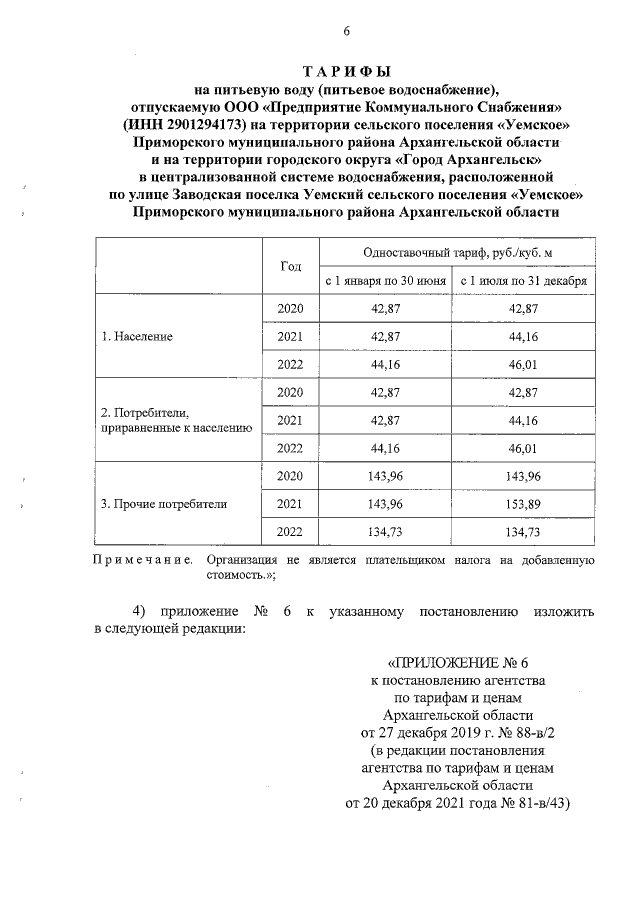 6

ТАРИФЫ
на питьевую воду (питьевое водоснабжение), отпускаемую ООО «Предприятие Коммунального Снабжения» (ИНН 2901294173) на территории сельского поселения «Уемское» Приморского муниципального района Архангельской области и на территории городского округа «Город Архангельск» в централизованной системе водоснабжения, расположенной по улице Заводская поселка Уемский сельского поселения «Уемское» Приморского муниципального района Архангельской области

| | Год | Одноставочный тариф, руб./куб. м | |
|---|---|---|---|
| | | с 1 января по 30 июня | с 1 июля по 31 декабря |
| 1. Население | 2020 | 42,87 | 42,87 |
| | 2021 | 42,87 | 44,16 |
| | 2022 | 44,16 | 46,01 |
| 2. Потребители, приравненные к населению | 2020 | 42,87 | 42,87 |
| | 2021 | 42,87 | 44,16 |
| | 2022 | 44,16 | 46,01 |
| 3. Прочие потребители | 2020 | 143,96 | 143,96 |
| | 2021 | 143,96 | 153,89 |
| | 2022 | 134,73 | 134,73 |

Примечание. Организация не является плательщиком налога на добавленную стоимость.»;

4) приложение № 6 к указанному постановлению изложить в следующей редакции:

«ПРИЛОЖЕНИЕ № 6
к постановлению агентства по тарифам и ценам Архангельской области от 27 декабря 2019 г. № 88-в/2
(в редакции постановления агентства по тарифам и ценам Архангельской области от 20 декабря 2021 года № 81-в/43)